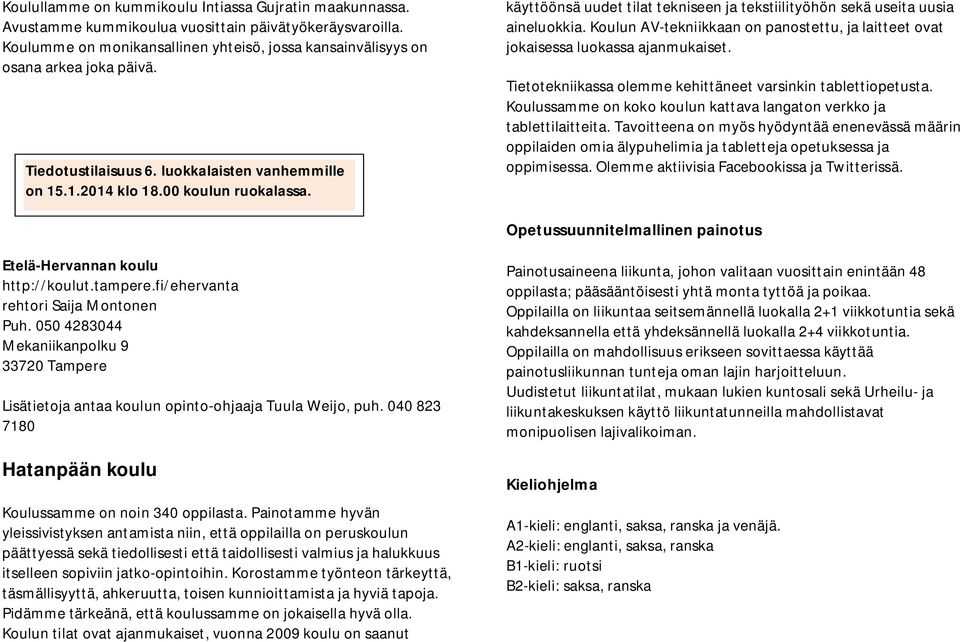 Koulullamme on kummikoulu Intiassa Gujratin maakunnassa. Avustamme kummikoulua vuosittain päivätyökeräysvaroilla. Koulumme on monikansallinen yhteisö, jossa kansainvälisyys on osana arkea joka päivä.

Tiedotustilaisuus 6. luokkalaisten vanhemmille on 15.1.2014 klo 18.00 koulun ruokalassa.

Etelä-Hervannan koulu
http://koulut.tampere.fi/ehervanta
rehtori Saija Montonen
Puh. 050 4283044
Mekaniikanpolku 9
33720 Tampere

Lisätietoja antaa koulun opinto-ohjaaja Tuula Weijo, puh. 040 823 7180

Hatanpään koulu

Koulussamme on noin 340 oppilasta. Painotamme hyvän yleissivistyksen antamista niin, että oppilailla on peruskoulun päättyessä sekä tiedollisesti että taidollisesti valmius ja halukkuus itselleen sopiviin jatko-opintoihin. Korostamme työnteon tärkeyttä, täsmällisyyttä, ahkeruutta, toisen kunnioittamista ja hyviä tapoja. Pidämme tärkeänä, että koulussamme on jokaisella hyvä olla. Koulun tilat ovat ajanmukaiset, vuonna 2009 koulu on saanut

käyttöönsä uudet tilat tekniseen ja tekstiilityöhön sekä useita uusia aineluokkia. Koulun AV-tekniikkaan on panostettu, ja laitteet ovat jokaisessa luokassa ajanmukaiset.

Tietotekniikassa olemme kehittäneet varsinkin tablettiopetusta. Koulussamme on koko koulun kattava langaton verkko ja tablettilaitteita. Tavoitteena on myös hyödyntää enenevässä määrin oppilaiden omia älypuhelimia ja tabletteja opetuksessa ja oppimisessa. Olemme aktiivisia Facebookissa ja Twitterissä.

Opetussuunnitelmallinen painotus

Painotusaineena liikunta, johon valitaan vuosittain enintään 48 oppilasta; pääsääntöisesti yhtä monta tyttöä ja poikaa.
Oppilailla on liikuntaa seitsemännellä luokalla 2+1 viikkotuntia sekä kahdeksannella että yhdeksännellä luokalla 2+4 viikkotuntia.
Oppilailla on mahdollisuus erikseen sovittaessa käyttää painotusliikunnan tunteja oman lajin harjoitteluun.
Uudistetut liikuntatilat, mukaan lukien kuntosali sekä Urheilu- ja liikuntakeskuksen käyttö liikuntatunneilla mahdollistavat monipuolisen lajivalikoiman.

Kieliohjelma

A1-kieli: englanti, saksa, ranska ja venäjä.
A2-kieli: englanti, saksa, ranska
B1-kieli: ruotsi
B2-kieli: saksa, ranska